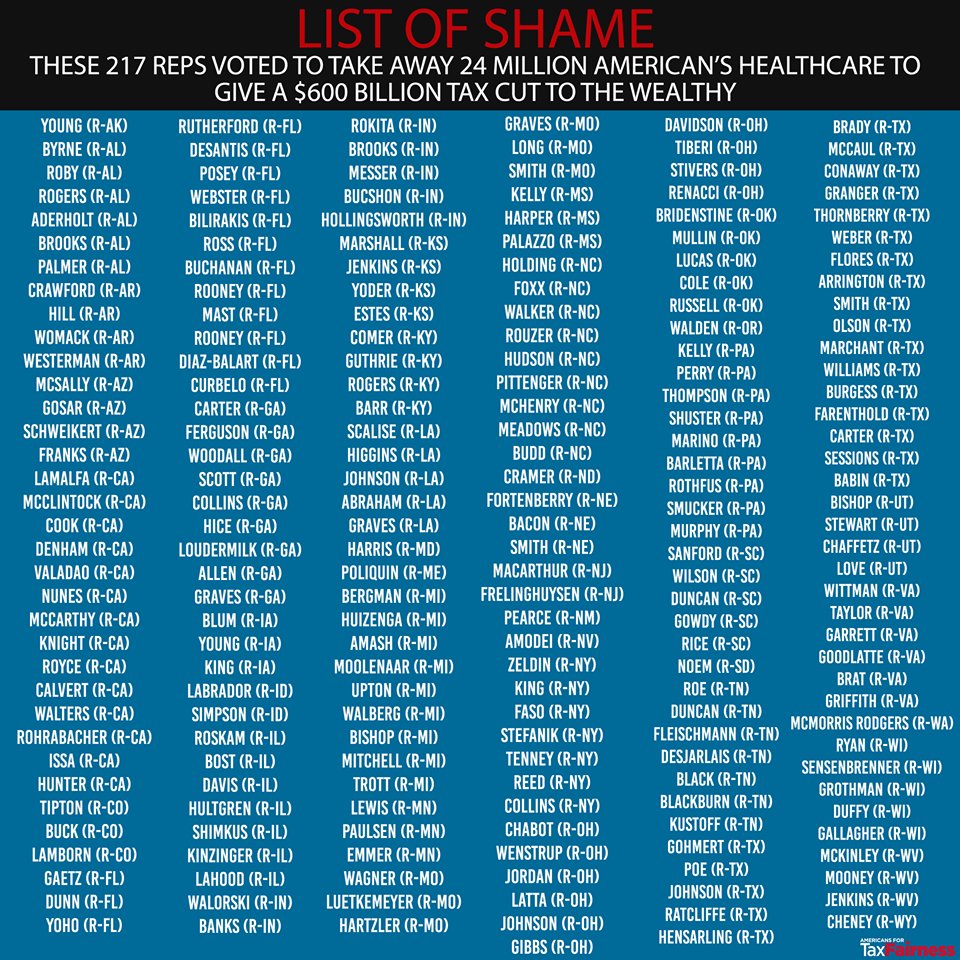 LIST OF SHAME

THESE 217 REPS VOTED TO TAKE AWAY 24 MILLION AMERICAN'S HEALTHCARE TO GIVE A $600 BILLION TAX CUT TO THE WEALTHY

YOUNG (R-AK)
BYRNE (R-AL)
ROBY (R-AL)
ROGERS (R-AL)
ADERHOLT (R-AL)
BROOKS (R-AL)
PALMER (R-AL)
CRAWFORD (R-AR)
HILL (R-AR)
WOMACK (R-AR)
WESTERMAN (R-AR)
MCSALLY (R-AZ)
GOSAR (R-AZ)
SCHWEIKERT (R-AZ)
FRANKS (R-AZ)
LAMALFA (R-CA)
MCCLINTOCK (R-CA)
COOK (R-CA)
DENHAM (R-CA)
VALADAO (R-CA)
NUNES (R-CA)
MCCARTHY (R-CA)
KNIGHT (R-CA)
ROYCE (R-CA)
CALVERT (R-CA)
WALTERS (R-CA)
ROHRABACHER (R-CA)
ISSA (R-CA)
HUNTER (R-CA)
TIPTON (R-CO)
BUCK (R-CO)
LAMBORN (R-CO)
GAETZ (R-FL)
DUNN (R-FL)
YOHO (R-FL)

RUTHERFORD (R-FL)
DESANTIS (R-FL)
POSEY (R-FL)
WEBSTER (R-FL)
BILIRAKIS (R-FL)
ROSS (R-FL)
BUCHANAN (R-FL)
ROONEY (R-FL)
MAST (R-FL)
ROONEY (R-FL)
DIAZ-BALART (R-FL)
CURBELO (R-FL)
CARTER (R-GA)
FERGUSON (R-GA)
WOODALL (R-GA)
SCOTT (R-GA)
COLLINS (R-GA)
HICE (R-GA)
LOUDERMILK (R-GA)
ALLEN (R-GA)
GRAVES (R-GA)
BLUM (R-IA)
YOUNG (R-IA)
KING (R-IA)
LABRADOR (R-ID)
SIMPSON (R-ID)
ROSKAM (R-IL)
BOST (R-IL)
DAVIS (R-IL)
HULTGREN (R-IL)
SHIMKUS (R-IL)
KINZINGER (R-IL)
LAHOOD (R-IL)
WALORSKI (R-IN)
BANKS (R-IN)

ROKITA (R-IN)
BROOKS (R-IN)
MESSER (R-IN)
BUCSHON (R-IN)
HOLLINGSWORTH (R-IN)
MARSHALL (R-KS)
JENKINS (R-KS)
YODER (R-KS)
ESTES (R-KS)
COMER (R-KY)
GUTHRIE (R-KY)
ROGERS (R-KY)
BARR (R-KY)
SCALISE (R-LA)
HIGGINS (R-LA)
JOHNSON (R-LA)
ABRAHAM (R-LA)
GRAVES (R-LA)
HARRIS (R-MD)
POLIQUIN (R-ME)
BERGMAN (R-MI)
HUIZENGA (R-MI)
AMASH (R-MI)
MOOLENAAR (R-MI)
UPTON (R-MI)
WALBERG (R-MI)
BISHOP (R-MI)
MITCHELL (R-MI)
TROTT (R-MI)
LEWIS (R-MN)
PAULSEN (R-MN)
EMMER (R-MN)
WAGNER (R-MO)
LUETKEMEYER (R-MO)
HARTZLER (R-MO)

GRAVES (R-MO)
LONG (R-MO)
SMITH (R-MO)
KELLY (R-MS)
HARPER (R-MS)
PALAZZO (R-MS)
HOLDING (R-NC)
FOXX (R-NC)
WALKER (R-NC)
ROUZER (R-NC)
HUDSON (R-NC)
PITTENGER (R-NC)
MCHENRY (R-NC)
MEADOWS (R-NC)
BUDD (R-NC)
CRAMER (R-ND)
FORTENBERRY (R-NE)
BACON (R-NE)
SMITH (R-NE)
MACARTHUR (R-NJ)
FRELINGHUYSEN (R-NJ)
PEARCE (R-NM)
AMODEI (R-NV)
ZELDIN (R-NY)
KING (R-NY)
FASO (R-NY)
STEFANIK (R-NY)
TENNEY (R-NY)
REED (R-NY)
COLLINS (R-NY)
CHABOT (R-OH)
WENSTRUP (R-OH)
JORDAN (R-OH)
LATTA (R-OH)
JOHNSON (R-OH)
GIBBS (R-OH)

DAVIDSON (R-OH)
TIBERI (R-OH)
STIVERS (R-OH)
RENACCI (R-OH)
BRIDENSTINE (R-OK)
MULLIN (R-OK)
LUCAS (R-OK)
COLE (R-OK)
RUSSELL (R-OK)
WALDEN (R-OR)
KELLY (R-PA)
PERRY (R-PA)
THOMPSON (R-PA)
SHUSTER (R-PA)
MARINO (R-PA)
BARLETTA (R-PA)
ROTHFUS (R-PA)
SMUCKER (R-PA)
MURPHY (R-PA)
SANFORD (R-SC)
WILSON (R-SC)
DUNCAN (R-SC)
GOWDY (R-SC)
RICE (R-SC)
NOEM (R-SD)
ROE (R-TN)
DUNCAN (R-TN)
FLEISCHMANN (R-TN)
DESJARLAIS (R-TN)
BLACK (R-TN)
BLACKBURN (R-TN)
KUSTOFF (R-TN)
GOHMERT (R-TX)
POE (R-TX)
JOHNSON (R-TX)
RATCLIFFE (R-TX)
HENSARLING (R-TX)

BRADY (R-TX)
MCCAUL (R-TX)
CONAWAY (R-TX)
GRANGER (R-TX)
THORNBERRY (R-TX)
WEBER (R-TX)
FLORES (R-TX)
ARRINGTON (R-TX)
SMITH (R-TX)
OLSON (R-TX)
MARCHANT (R-TX)
WILLIAMS (R-TX)
BURGESS (R-TX)
FARENTHOLD (R-TX)
CARTER (R-TX)
SESSIONS (R-TX)
BABIN (R-TX)
BISHOP (R-UT)
STEWART (R-UT)
CHAFFETZ (R-UT)
LOVE (R-UT)
WITTMAN (R-VA)
TAYLOR (R-VA)
GARRETT (R-VA)
GOODLATTE (R-VA)
BRAT (R-VA)
GRIFFITH (R-VA)
MCMORRIS RODGERS (R-WA)
RYAN (R-WI)
SENSENBRENNER (R-WI)
GROTHMAN (R-WI)
DUFFY (R-WI)
GALLAGHER (R-WI)
MCKINLEY (R-WV)
MOONEY (R-WV)
JENKINS (R-WV)
CHENEY (R-WY)

AMERICANS FOR
TaxFairness